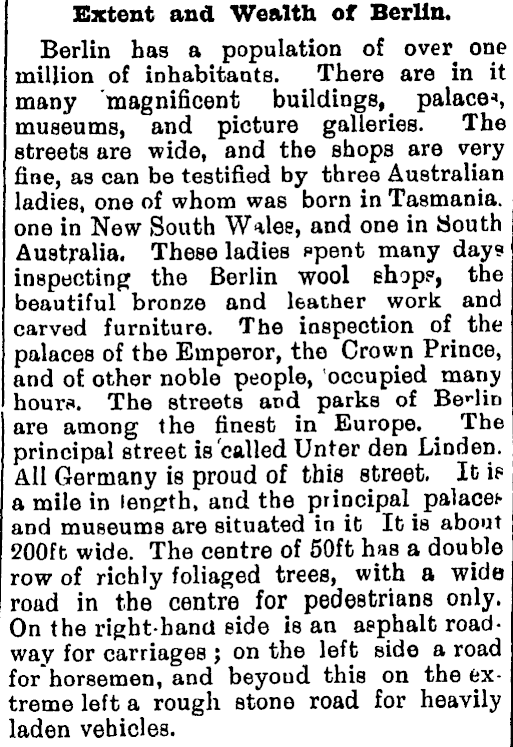 Extent and Wealth of Berlin.

Berlin has a population of over one million of inhabitants. There are in it many magnificent buildings, palaces, museums, and picture galleries. The streets are wide, and the shops are very fine, as can be testified by three Australian ladies, one of whom was born in Tasmania. one in New South Wales, and one in South Australia. These ladies spent many days inspecting the Berlin wool shops, the beautiful bronze and leather work and carved furniture. The inspection of the palaces of the Emperor, the Crown Prince, and of other noble people, occupied many hours. The streets and parks of Berlin are among the finest in Europe. The principal street is called Unter den Linden. All Germany is proud of this street. It is a mile in length, and the principal palaces and museums are situated in it It is about 200ft wide. The centre of 50ft has a double row of richly foliaged trees, with a wide road in the centre for pedestrians only. On the right-hand side is an asphalt roadway for carriages; on the left side a road for horsemen, and beyond this on the extreme left a rough stone road for heavily laden vehicles.